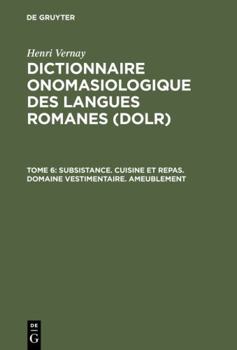 DE GRUYTER

Henri Vernay

DICTIONNAIRE ONOMASIOLOGIQUE DES LANGUES ROMANES (DOLR)

TOME 6: SUBSISTANCE. CUISINE ET REPAS. DOMAINE VESTIMENTAIRE. AMEUBLEMENT

DE
G